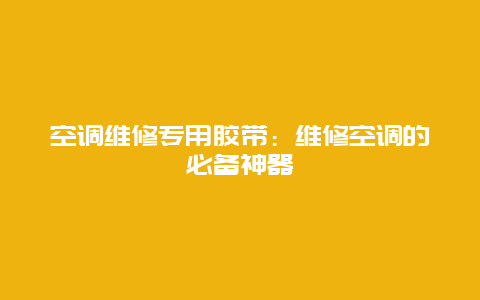 空调维修专用胶带：维修空调的必备神器